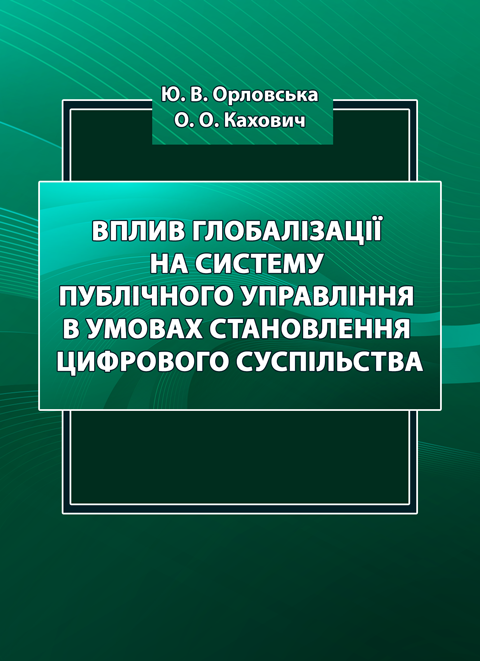 Ю. В. Орловська
О. О. Кахович

ВПЛИВ ГЛОБАЛІЗАЦІЇ НА СИСТЕМУ ПУБЛІЧНОГО УПРАВЛІННЯ В УМОВАХ СТАНОВЛЕННЯ ЦИФРОВОГО СУСПІЛЬСТВА